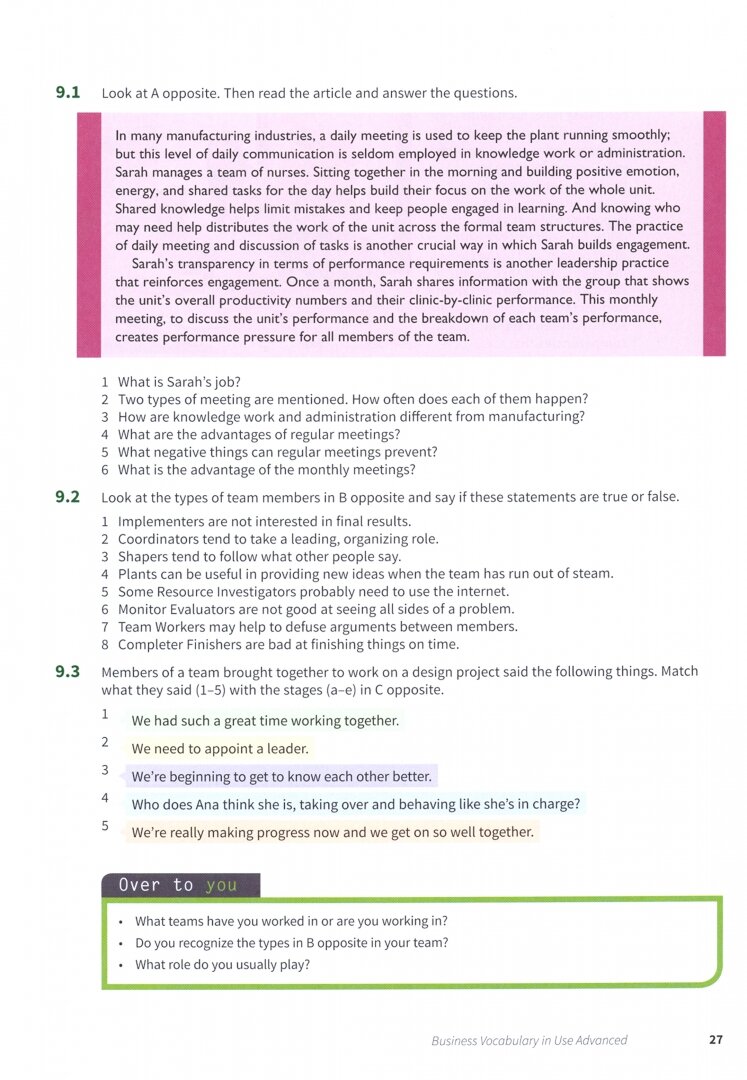 9.1 Look at A opposite. Then read the article and answer the questions.

In many manufacturing industries, a daily meeting is used to keep the plant running smoothly; but this level of daily communication is seldom employed in knowledge work or administration. Sarah manages a team of nurses. Sitting together in the morning and building positive emotion, energy, and shared tasks for the day helps build their focus on the work of the whole unit. Shared knowledge helps limit mistakes and keep people engaged in learning. And knowing who may need help distributes the work of the unit across the formal team structures. The practice of daily meeting and discussion of tasks is another crucial way in which Sarah builds engagement.

Sarah's transparency in terms of performance requirements is another leadership practice that reinforces engagement. Once a month, Sarah shares information with the group that shows the unit's overall productivity numbers and their clinic-by-clinic performance. This monthly meeting, to discuss the unit's performance and the breakdown of each team's performance, creates performance pressure for all members of the team.

1 What is Sarah's job?
2 Two types of meeting are mentioned. How often does each of them happen?
3 How are knowledge work and administration different from manufacturing?
4 What are the advantages of regular meetings?
5 What negative things can regular meetings prevent?
6 What is the advantage of the monthly meetings?

9.2 Look at the types of team members in B opposite and say if these statements are true or false.

1 Implementers are not interested in final results.
2 Coordinators tend to take a leading, organizing role.
3 Shapers tend to follow what other people say.
4 Plants can be useful in providing new ideas when the team has run out of steam.
5 Some Resource Investigators probably need to use the internet.
6 Monitor Evaluators are not good at seeing all sides of a problem.
7 Team Workers may help to defuse arguments between members.
8 Completer Finishers are bad at finishing things on time.

9.3 Members of a team brought together to work on a design project said the following things. Match what they said (1–5) with the stages (a–e) in C opposite.

1 We had such a great time working together.
2 We need to appoint a leader.
3 We're beginning to get to know each other better.
4 Who does Ana think she is, taking over and behaving like she's in charge?
5 We're really making progress now and we get on so well together.

Over to you

• What teams have you worked in or are you working in?
• Do you recognize the types in B opposite in your team?
• What role do you usually play?

Business Vocabulary in Use Advanced 27